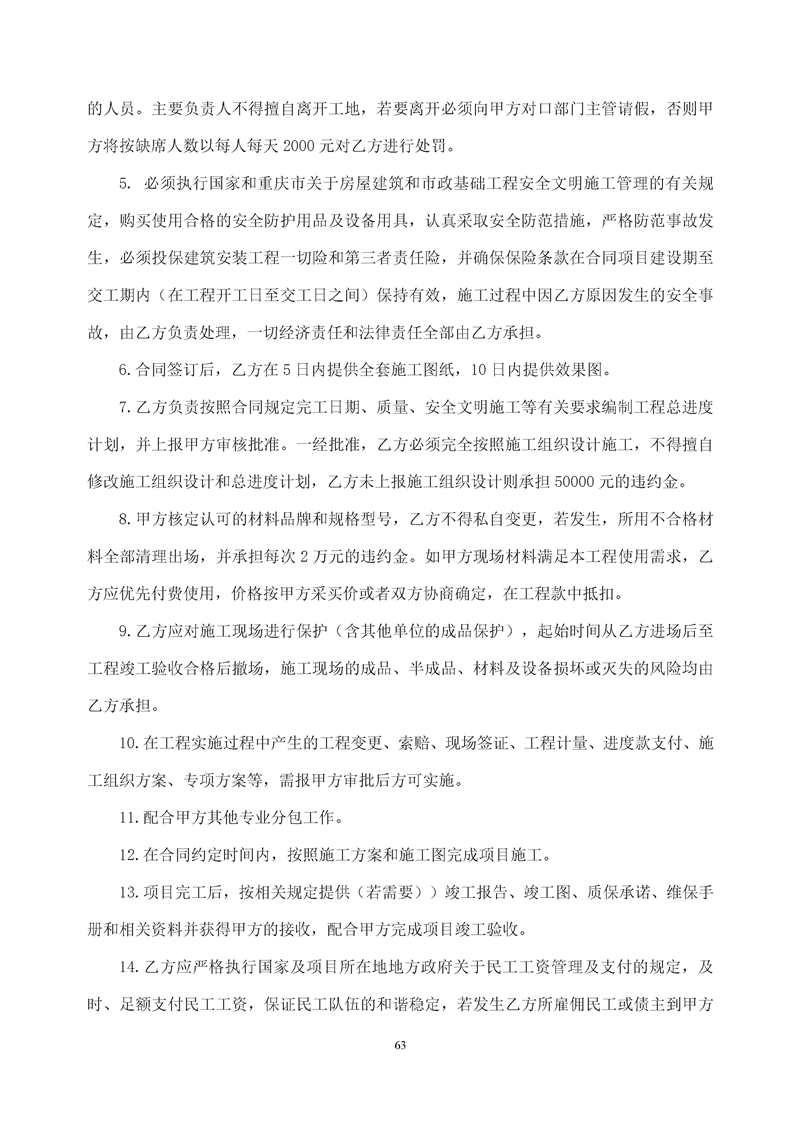 的人员。主要负责人不得擅自离开工地，若要离开必须向甲方对口部门主管请假，否则甲方将按缺席人数以每人每天 2000 元对乙方进行处罚。

5. 必须执行国家和重庆市关于房屋建筑和市政基础工程安全文明施工管理的有关规定，购买使用合格的安全防护用品及设备用具，认真采取安全防范措施，严格防范事故发生，必须投保建筑安装工程一切险和第三者责任险，并确保保险条款在合同项目建设期至交工期内（在工程开工日至交工日之间）保持有效，施工过程中因乙方原因发生的安全事故，由乙方负责处理，一切经济责任和法律责任全部由乙方承担。

6.合同签订后，乙方在 5 日内提供全套施工图纸，10 日内提供效果图。

7.乙方负责按照合同规定完工日期、质量、安全文明施工等有关要求编制工程总进度计划，并上报甲方审核批准。一经批准，乙方必须完全按照施工组织设计施工，不得擅自修改施工组织设计和总进度计划，乙方未上报施工组织设计则承担 50000 元的违约金。

8.甲方核定认可的材料品牌和规格型号，乙方不得私自变更，若发生，所用不合格材料全部清理出场，并承担每次 2 万元的违约金。如甲方现场材料满足本工程使用需求，乙方应优先付费使用，价格按甲方采买价或者双方协商确定，在工程款中抵扣。

9.乙方应对施工现场进行保护（含其他单位的成品保护），起始时间从乙方进场后至工程竣工验收合格后撤场，施工现场的成品、半成品、材料及设备损坏或灭失的风险均由乙方承担。

10.在工程实施过程中产生的工程变更、索赔、现场签证、工程计量、进度款支付、施工组织方案、专项方案等，需报甲方审批后方可实施。

11.配合甲方其他专业分包工作。

12.在合同约定时间内，按照施工方案和施工图完成项目施工。

13.项目完工后，按相关规定提供（若需要））竣工报告、竣工图、质保承诺、维保手册和相关资料并获得甲方的接收，配合甲方完成项目竣工验收。

14.乙方应严格执行国家及项目所在地地方政府关于民工工资管理及支付的规定，及时、足额支付民工工资，保证民工队伍的和谐稳定，若发生乙方所雇佣民工或债主到甲方

63